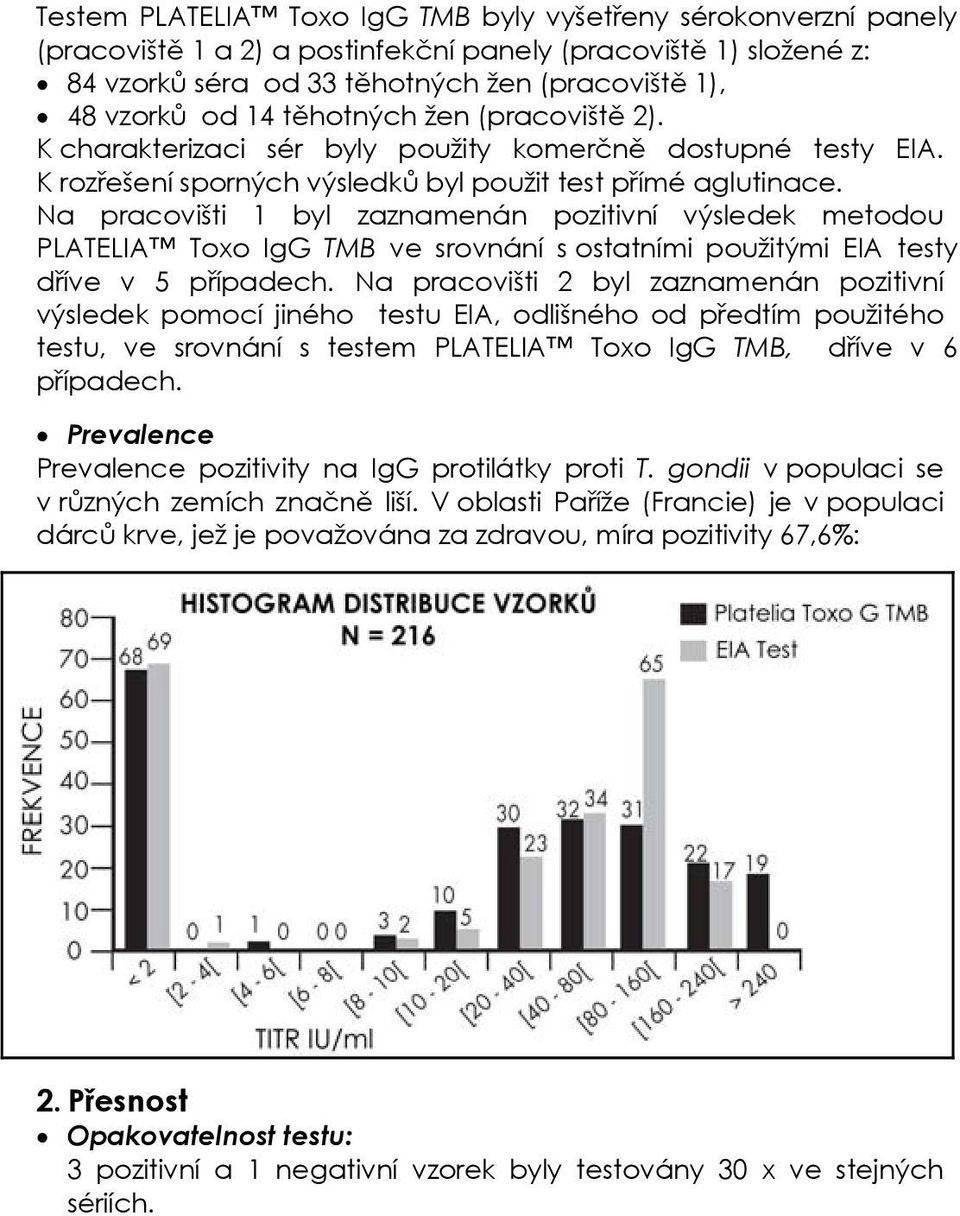 Testem PLATELIA™ Toxo IgG TMB byly vyšetřeny sérokonverzní panely (pracoviště 1 a 2) a postinfekční panely (pracoviště 1) složené z:
• 84 vzorků séra od 33 těhotných žen (pracoviště 1),
• 48 vzorků od 14 těhotných žen (pracoviště 2).
K charakterizaci sér byly použity komerčně dostupné testy EIA.
K rozřešení sporných výsledků byl použit test přímé aglutinace.
Na pracovišti 1 byl zaznamenán pozitivní výsledek metodou PLATELIA™ Toxo IgG TMB ve srovnání s ostatními použitými EIA testy dříve v 5 případech. Na pracovišti 2 byl zaznamenán pozitivní výsledek pomocí jiného testu EIA, odlišného od předtím použitého testu, ve srovnání s testem PLATELIA™ Toxo IgG TMB, dříve v 6 případech.

• Prevalence
Prevalence pozitivity na IgG protilátky proti T. gondii v populaci se v různých zemích značně liší. V oblasti Paříže (Francie) je v populaci dárců krve, jež je považována za zdravou, míra pozitivity 67,6%:

HISTOGRAM DISTRIBUCE VZORKŮ
N = 216
Platelia Toxo G TMB
EIA Test
FREKVENCE
80
70
60
50
40
30
20
10
0
68 69
0 1
1 0
0 0
3 2
10 5
30 23
32 34
31 65
22 17
19 0
< 2
[2 - 4[
[4 - 6[
[6 - 8[
[8 - 10[
[10 - 20[
[20 - 40[
[40 - 80[
[80 - 160[
[160 - 240[
> 240
TITR IU/ml

2. Přesnost
• Opakovatelnost testu:
3 pozitivní a 1 negativní vzorek byly testovány 30 x ve stejných sériích.